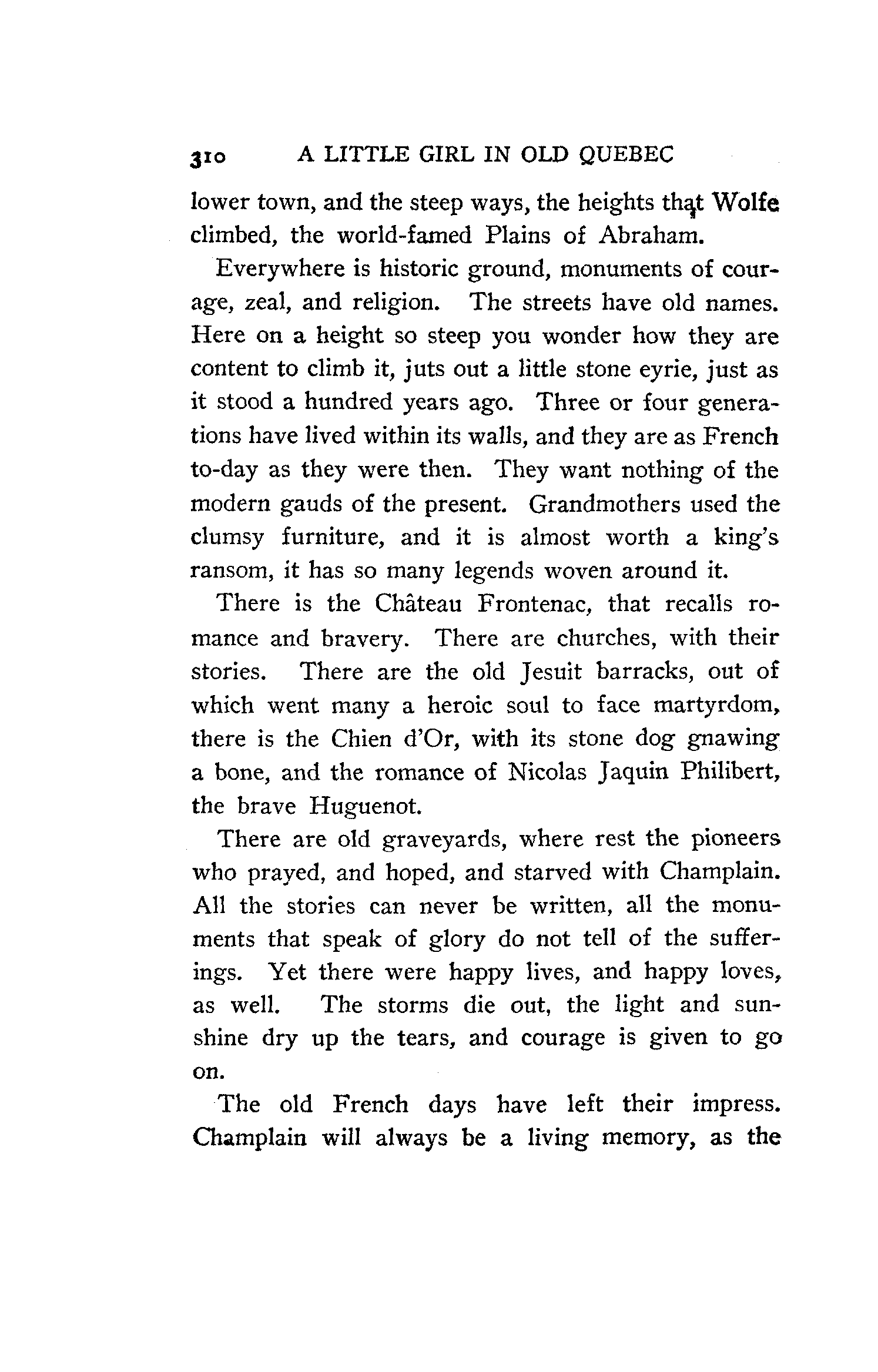 310 A LITTLE GIRL IN OLD QUEBEC

lower town, and the steep ways, the heights that Wolfe climbed, the world-famed Plains of Abraham.

Everywhere is historic ground, monuments of courage, zeal, and religion. The streets have old names. Here on a height so steep you wonder how they are content to climb it, juts out a little stone eyrie, just as it stood a hundred years ago. Three or four generations have lived within its walls, and they are as French to-day as they were then. They want nothing of the modern gauds of the present. Grandmothers used the clumsy furniture, and it is almost worth a king's ransom, it has so many legends woven around it.

There is the Château Frontenac, that recalls romance and bravery. There are churches, with their stories. There are the old Jesuit barracks, out of which went many a heroic soul to face martyrdom, there is the Chien d'Or, with its stone dog gnawing a bone, and the romance of Nicolas Jaquin Philibert, the brave Huguenot.

There are old graveyards, where rest the pioneers who prayed, and hoped, and starved with Champlain. All the stories can never be written, all the monuments that speak of glory do not tell of the sufferings. Yet there were happy lives, and happy loves, as well. The storms die out, the light and sunshine dry up the tears, and courage is given to go on.

The old French days have left their impress. Champlain will always be a living memory, as the